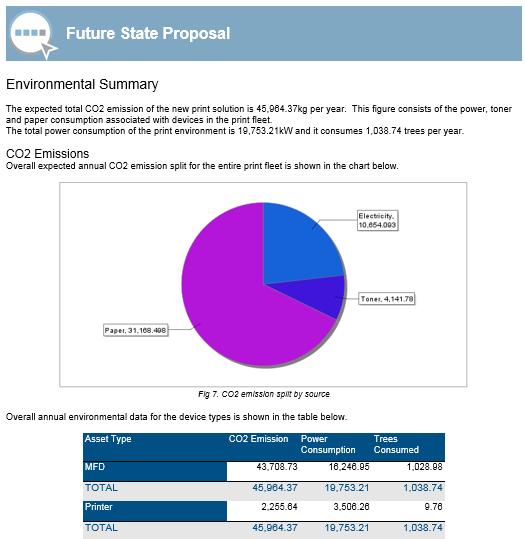 Future State Proposal

Environmental Summary

The expected total CO2 emission of the new print solution is 45,964.37kg per year. This figure consists of the power, toner and paper consumption associated with devices in the print fleet.
The total power consumption of the print environment is 19,753.21kW and it consumes 1,038.74 trees per year.

CO2 Emissions
Overall expected annual CO2 emission split for the entire print fleet is shown in the chart below.

Electricity, 10,654.093

Toner, 4,141.78

Paper, 31,168.498

Fig 7. CO2 emission split by source

Overall annual environmental data for the device types is shown in the table below.

| Asset Type | CO2 Emission | Power Consumption | Trees Consumed |
|---|---|---|---|
| MFD | 43,708.73 | 16,246.95 | 1,028.98 |
| TOTAL | 45,964.37 | 19,753.21 | 1,038.74 |
| Printer | 2,255.64 | 3,506.26 | 9.76 |
| TOTAL | 45,964.37 | 19,753.21 | 1,038.74 |